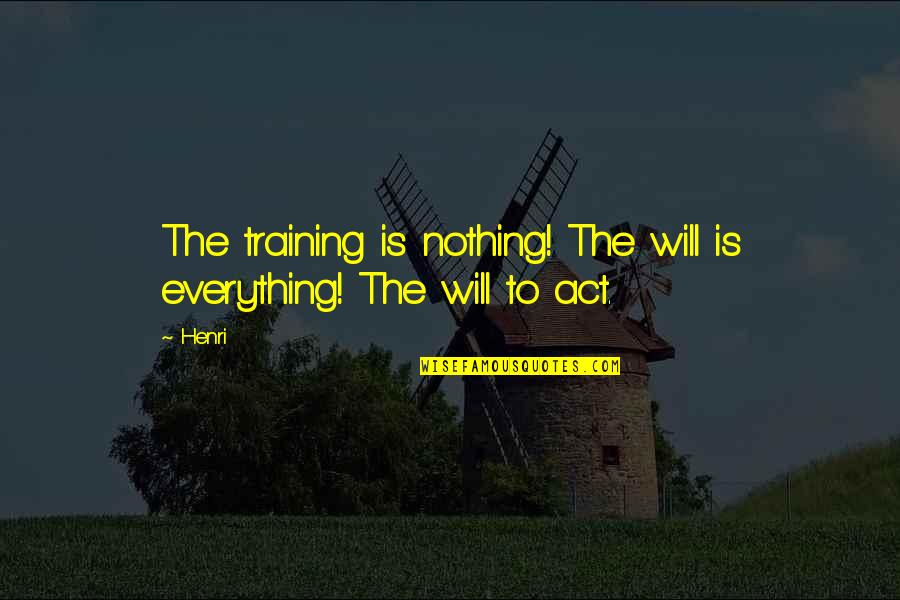 The training is nothing! The will is everything! The will to act.

~ Henri

WISEFAMOUSQUOTES.COM